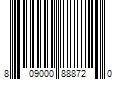 8 09000 88872 0